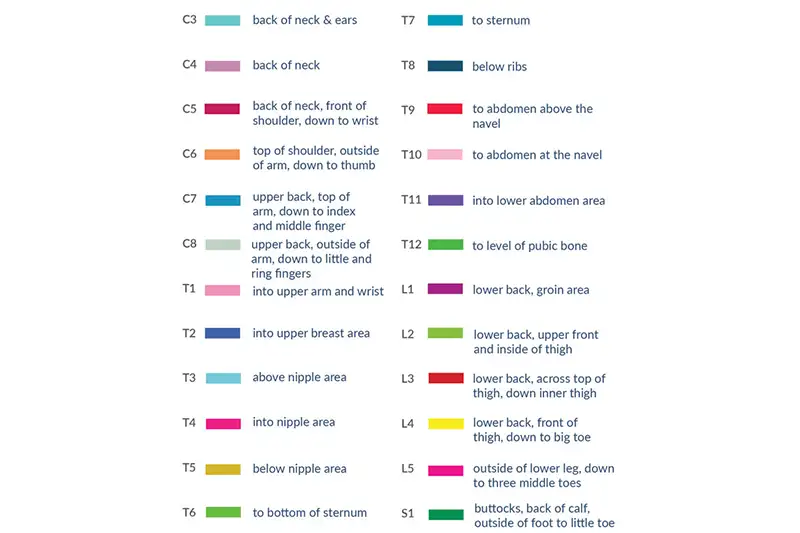 C3 back of neck & ears

C4 back of neck

C5 back of neck, front of shoulder, down to wrist

C6 top of shoulder, outside of arm, down to thumb

C7 upper back, top of arm, down to index and middle finger

C8 upper back, outside of arm, down to little and ring fingers

T1 into upper arm and wrist

T2 into upper breast area

T3 above nipple area

T4 into nipple area

T5 below nipple area

T6 to bottom of sternum

T7 to sternum

T8 below ribs

T9 to abdomen above the navel

T10 to abdomen at the navel

T11 into lower abdomen area

T12 to level of pubic bone

L1 lower back, groin area

L2 lower back, upper front and inside of thigh

L3 lower back, across top of thigh, down inner thigh

L4 lower back, front of thigh, down to big toe

L5 outside of lower leg, down to three middle toes

S1 buttocks, back of calf, outside of foot to little toe